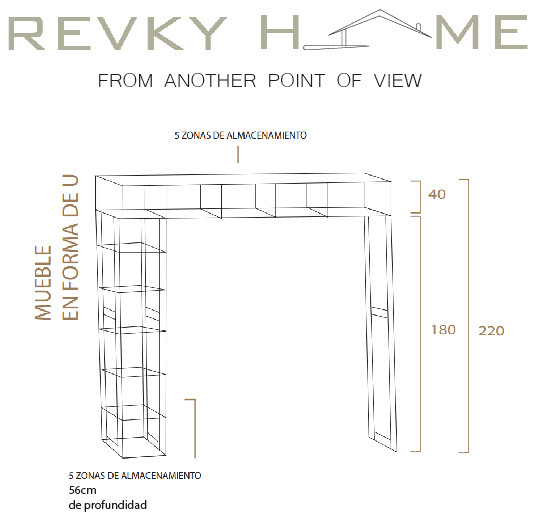 REVKY H ME

FROM ANOTHER POINT OF VIEW

5 ZONAS DE ALMACENAMIENTO

MUEBLE
EN FORMA DE U

40

180

220

5 ZONAS DE ALMACENAMIENTO
56cm
de profundidad